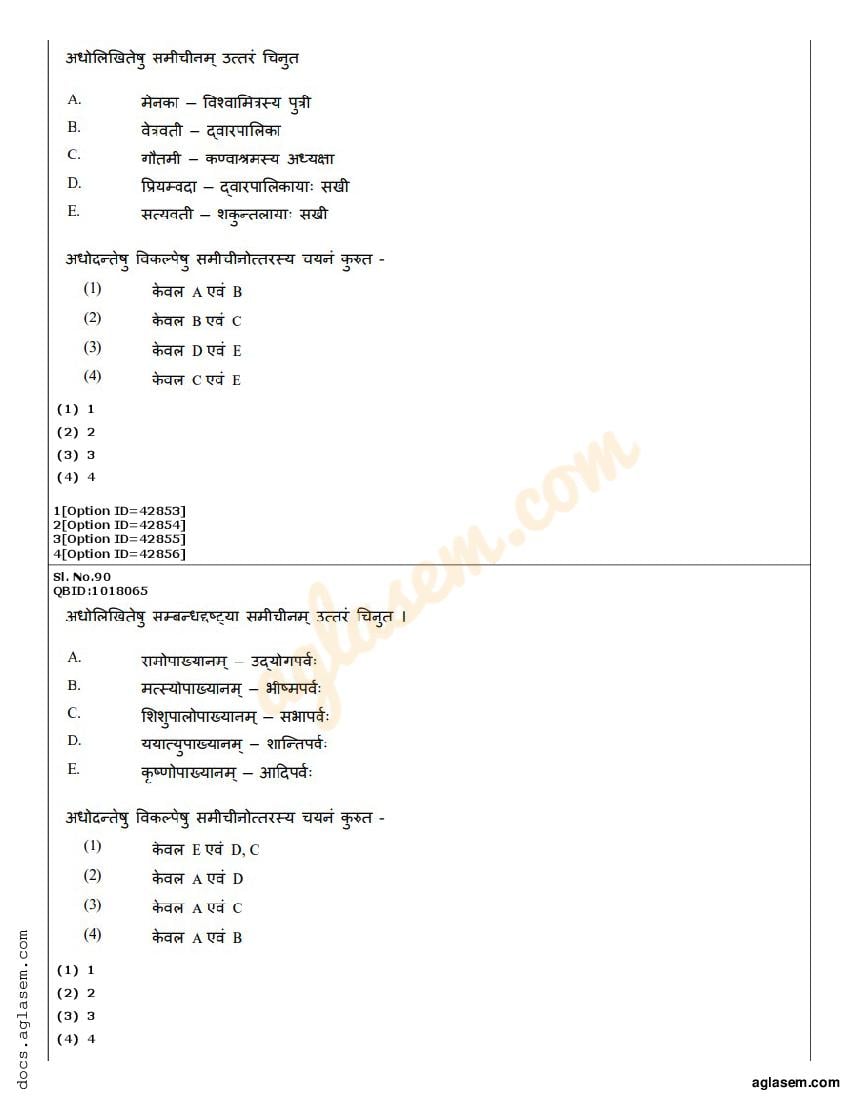 अधोलिखितेषु समीचीनम् उत्तरं चिनुत

A. मेनका – विश्वामित्रस्य पुत्री
B. वेत्रवती – द्वारपालिका
C. गौतमी – कण्वाश्रमस्य अध्यक्षा
D. प्रियम्वदा – द्वारपालिकायाः सखी
E. सत्यवती – शकुन्तलायाः सखी

अधोदन्तेषु विकल्पेषु समीचीनोत्तरस्य चयनं कुरुत -
(1) केवल A एवं B
(2) केवल B एवं C
(3) केवल D एवं E
(4) केवल C एवं E

(1) 1
(2) 2
(3) 3
(4) 4

1[Option ID=42853]
2[Option ID=42854]
3[Option ID=42855]
4[Option ID=42856]

Sl. No.90
QBID:1018065

अधोलिखितेषु सम्बन्धदृष्ट्या समीचीनम् उत्तरं चिनुत ।

A. रामोपाख्यानम् – उद्योगपर्वः
B. मत्स्योपाख्यानम् – भीष्मपर्वः
C. शिशुपालोपाख्यानम् – सभापर्वः
D. ययात्युपाख्यानम् – शान्तिपर्वः
E. कृष्णोपाख्यानम् – आदिपर्वः

अधोदन्तेषु विकल्पेषु समीचीनोत्तरस्य चयनं कुरुत -
(1) केवल E एवं D, C
(2) केवल A एवं D
(3) केवल A एवं C
(4) केवल A एवं B

(1) 1
(2) 2
(3) 3
(4) 4

docs.aglasem.com
aglasem.com
aglasem.com